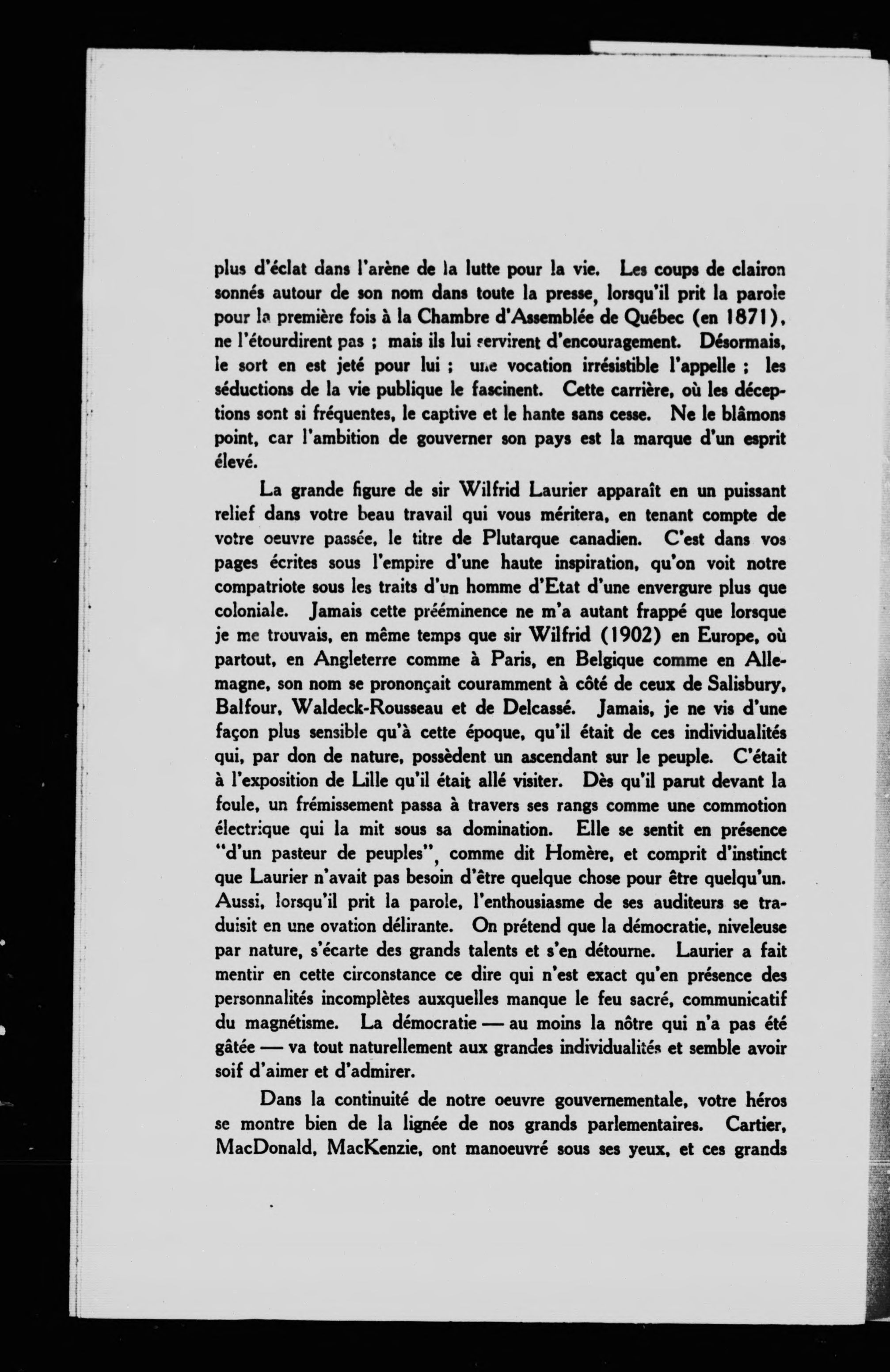 plus d'éclat dans l'arène de la lutte pour la vie. Les coups de clairon sonnés autour de son nom dans toute la presse, lorsqu'il prit la parole pour la première fois à la Chambre d'Assemblée de Québec (en 1871), ne l'étourdirent pas ; mais ils lui servirent d'encouragement. Désormais, le sort en est jeté pour lui ; une vocation irrésistible l'appelle ; les séductions de la vie publique le fascinent. Cette carrière, où les déceptions sont si fréquentes, le captive et le hante sans cesse. Ne le blâmons point, car l'ambition de gouverner son pays est la marque d'un esprit élevé.

La grande figure de sir Wilfrid Laurier apparaît en un puissant relief dans votre beau travail qui vous méritera, en tenant compte de votre oeuvre passée, le titre de Plutarque canadien. C'est dans vos pages écrites sous l'empire d'une haute inspiration, qu'on voit notre compatriote sous les traits d'un homme d'Etat d'une envergure plus que coloniale. Jamais cette prééminence ne m'a autant frappé que lorsque je me trouvais, en même temps que sir Wilfrid (1902) en Europe, où partout, en Angleterre comme à Paris, en Belgique comme en Allemagne, son nom se prononçait couramment à côté de ceux de Salisbury, Balfour, Waldeck-Rousseau et de Delcassé. Jamais, je ne vis d'une façon plus sensible qu'à cette époque, qu'il était de ces individualités qui, par don de nature, possèdent un ascendant sur le peuple. C'était à l'exposition de Lille qu'il était allé visiter. Dès qu'il parut devant la foule, un frémissement passa à travers ses rangs comme une commotion électrique qui la mit sous sa domination. Elle se sentit en présence "d'un pasteur de peuples", comme dit Homère, et comprit d'instinct que Laurier n'avait pas besoin d'être quelque chose pour être quelqu'un. Aussi, lorsqu'il prit la parole, l'enthousiasme de ses auditeurs se traduisit en une ovation délirante. On prétend que la démocratie, niveleuse par nature, s'écarte des grands talents et s'en détourne. Laurier a fait mentir en cette circonstance ce dire qui n'est exact qu'en présence des personnalités incomplètes auxquelles manque le feu sacré, communicatif du magnétisme. La démocratie — au moins la nôtre qui n'a pas été gâtée — va tout naturellement aux grandes individualités et semble avoir soif d'aimer et d'admirer.

Dans la continuité de notre oeuvre gouvernementale, votre héros se montre bien de la lignée de nos grands parlementaires. Cartier, MacDonald, MacKenzie, ont manoeuvré sous ses yeux, et ces grands